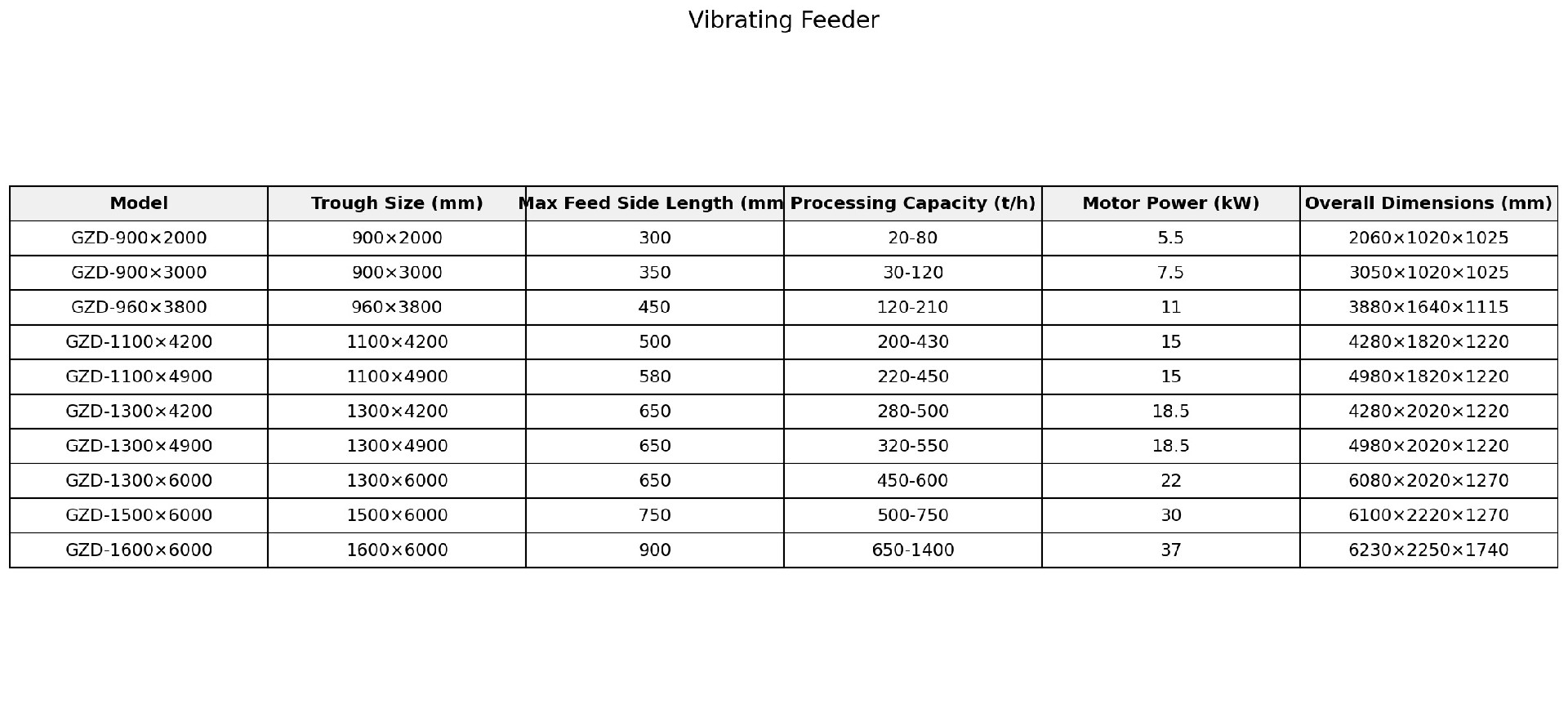 Vibrating Feeder

| Model | Trough Size (mm) | Max Feed Side Length (mm | Processing Capacity (t/h) | Motor Power (kW) | Overall Dimensions (mm) |
|---|---|---|---|---|---|
| GZD-900×2000 | 900×2000 | 300 | 20-80 | 5.5 | 2060×1020×1025 |
| GZD-900×3000 | 900×3000 | 350 | 30-120 | 7.5 | 3050×1020×1025 |
| GZD-960×3800 | 960×3800 | 450 | 120-210 | 11 | 3880×1640×1115 |
| GZD-1100×4200 | 1100×4200 | 500 | 200-430 | 15 | 4280×1820×1220 |
| GZD-1100×4900 | 1100×4900 | 580 | 220-450 | 15 | 4980×1820×1220 |
| GZD-1300×4200 | 1300×4200 | 650 | 280-500 | 18.5 | 4280×2020×1220 |
| GZD-1300×4900 | 1300×4900 | 650 | 320-550 | 18.5 | 4980×2020×1220 |
| GZD-1300×6000 | 1300×6000 | 650 | 450-600 | 22 | 6080×2020×1270 |
| GZD-1500×6000 | 1500×6000 | 750 | 500-750 | 30 | 6100×2220×1270 |
| GZD-1600×6000 | 1600×6000 | 900 | 650-1400 | 37 | 6230×2250×1740 |